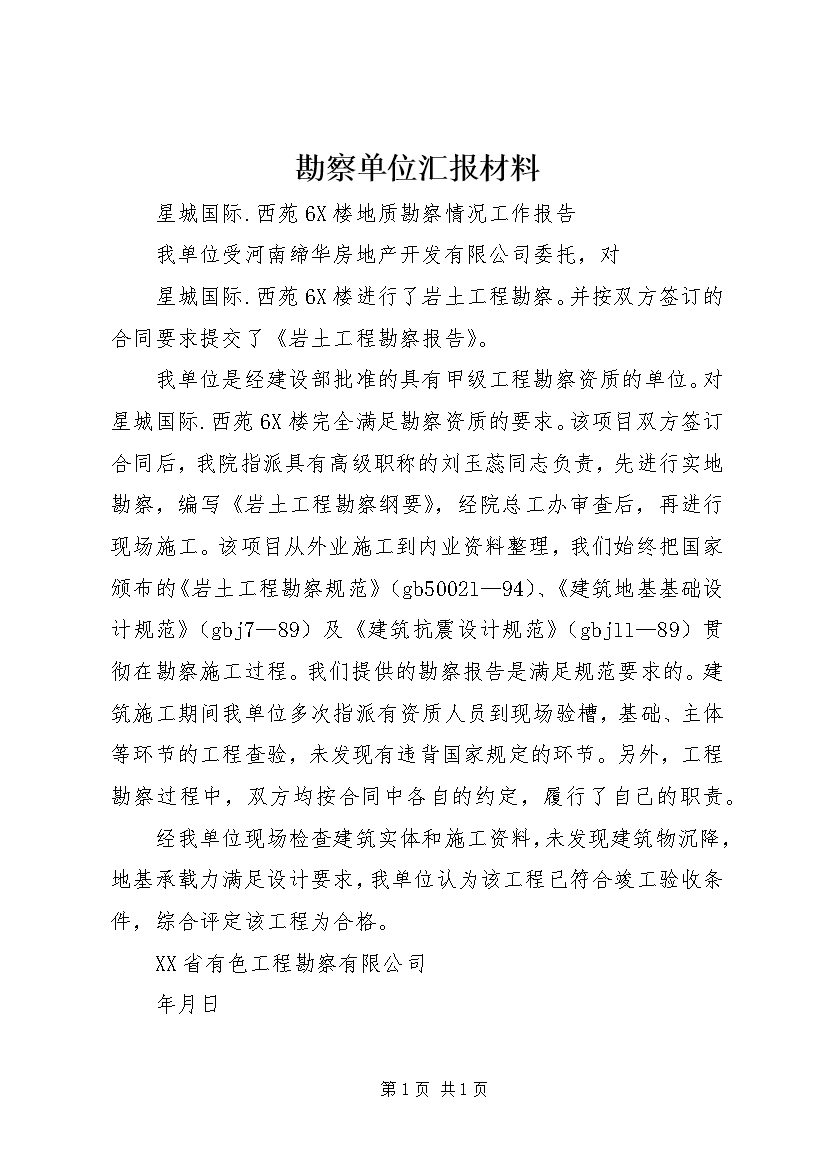 勘察单位汇报材料

星城国际.西苑6X楼地质勘察情况工作报告

我单位受河南缔华房地产开发有限公司委托，对

星城国际.西苑6X楼进行了岩土工程勘察。并按双方签订的合同要求提交了《岩土工程勘察报告》。

我单位是经建设部批准的具有甲级工程勘察资质的单位。对星城国际.西苑6X楼完全满足勘察资质的要求。该项目双方签订合同后，我院指派具有高级职称的刘玉蕊同志负责，先进行实地勘察，编写《岩土工程勘察纲要》，经院总工办审查后，再进行现场施工。该项目从外业施工到内业资料整理，我们始终把国家颁布的《岩土工程勘察规范》（gb50021—94）、《建筑地基基础设计规范》（gbj7—89）及《建筑抗震设计规范》（gbj11—89）贯彻在勘察施工过程。我们提供的勘察报告是满足规范要求的。建筑施工期间我单位多次指派有资质人员到现场验槽，基础、主体等环节的工程查验，未发现有违背国家规定的环节。另外，工程勘察过程中，双方均按合同中各自的约定，履行了自己的职责。

经我单位现场检查建筑实体和施工资料，未发现建筑物沉降，地基承载力满足设计要求，我单位认为该工程已符合竣工验收条件，综合评定该工程为合格。

XX省有色工程勘察有限公司

年月日

第1页 共1页